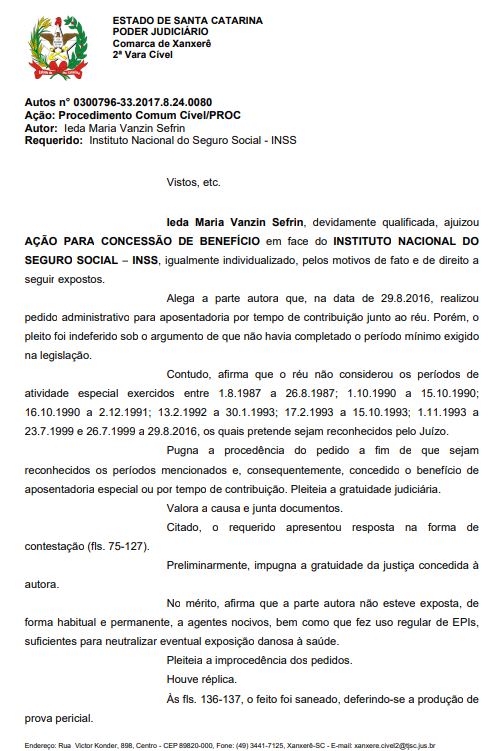 ESTADO DE SANTA CATARINA
PODER JUDICIÁRIO
Comarca de Xanxerê
2ª Vara Cível

Autos n° 0300796-33.2017.8.24.0080
Ação: Procedimento Comum Cível/PROC
Autor: Ieda Maria Vanzin Sefrin
Requerido: Instituto Nacional do Seguro Social - INSS

Vistos, etc.

Ieda Maria Vanzin Sefrin, devidamente qualificada, ajuizou AÇÃO PARA CONCESSÃO DE BENEFÍCIO em face do INSTITUTO NACIONAL DO SEGURO SOCIAL – INSS, igualmente individualizado, pelos motivos de fato e de direito a seguir expostos.

Alega a parte autora que, na data de 29.8.2016, realizou pedido administrativo para aposentadoria por tempo de contribuição junto ao réu. Porém, o pleito foi indeferido sob o argumento de que não havia completado o período mínimo exigido na legislação.

Contudo, afirma que o réu não considerou os períodos de atividade especial exercidos entre 1.8.1987 a 26.8.1987; 1.10.1990 a 15.10.1990; 16.10.1990 a 2.12.1991; 13.2.1992 a 30.1.1993; 17.2.1993 a 15.10.1993; 1.11.1993 a 23.7.1999 e 26.7.1999 a 29.8.2016, os quais pretende sejam reconhecidos pelo Juízo.

Pugna a procedência do pedido a fim de que sejam reconhecidos os períodos mencionados e, consequentemente, concedido o benefício de aposentadoria especial ou por tempo de contribuição. Pleiteia a gratuidade judiciária.

Valora a causa e junta documentos.

Citado, o requerido apresentou resposta na forma de contestação (fls. 75-127).

Preliminarmente, impugna a gratuidade da justiça concedida à autora.

No mérito, afirma que a parte autora não esteve exposta, de forma habitual e permanente, a agentes nocivos, bem como que fez uso regular de EPIs, suficientes para neutralizar eventual exposição danosa à saúde.

Pleiteia a improcedência dos pedidos.

Houve réplica.

Às fls. 136-137, o feito foi saneado, deferindo-se a produção de prova pericial.

Endereço: Rua Victor Konder, 898, Centro - CEP 89820-000, Fone: (49) 3441-7125, Xanxerê-SC - E-mail: xanxere.civel2@tjsc.jus.br